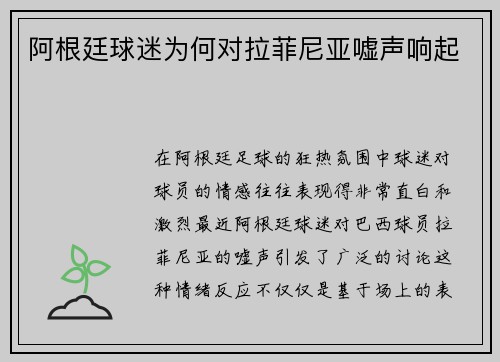 阿根廷球迷为何对拉菲尼亚嘘声响起

在阿根廷足球的狂热氛围中球迷对球员的情感往往表现得非常直白和激烈最近阿根廷球迷对巴西球员拉菲尼亚的嘘声引发了广泛的讨论这种情绪反应不仅仅是基于场上的表